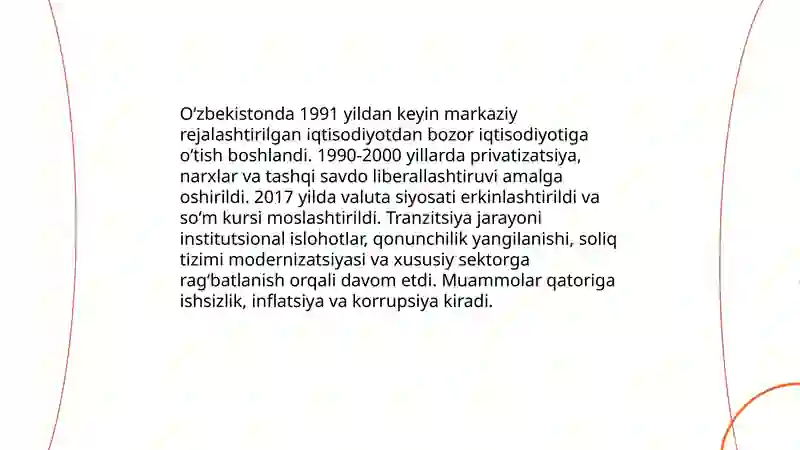 O‘zbekistonda 1991 yildan keyin markaziy rejalashtirilgan iqtisodiyotdan bozor iqtisodiyotiga o‘tish boshlandi. 1990-2000 yillarda privatizatsiya, narxlar va tashqi savdo liberallashtiruvi amalga oshirildi. 2017 yilda valuta siyosati erkinlashtirildi va so‘m kursi moslashtirildi. Tranzitsiya jarayoni institutsional islohotlar, qonunchilik yangilanishi, soliq tizimi modernizatsiyasi va xususiy sektorga rag‘batlanish orqali davom etdi. Muammolar qatoriga ishsizlik, inflatsiya va korrupsiya kiradi.